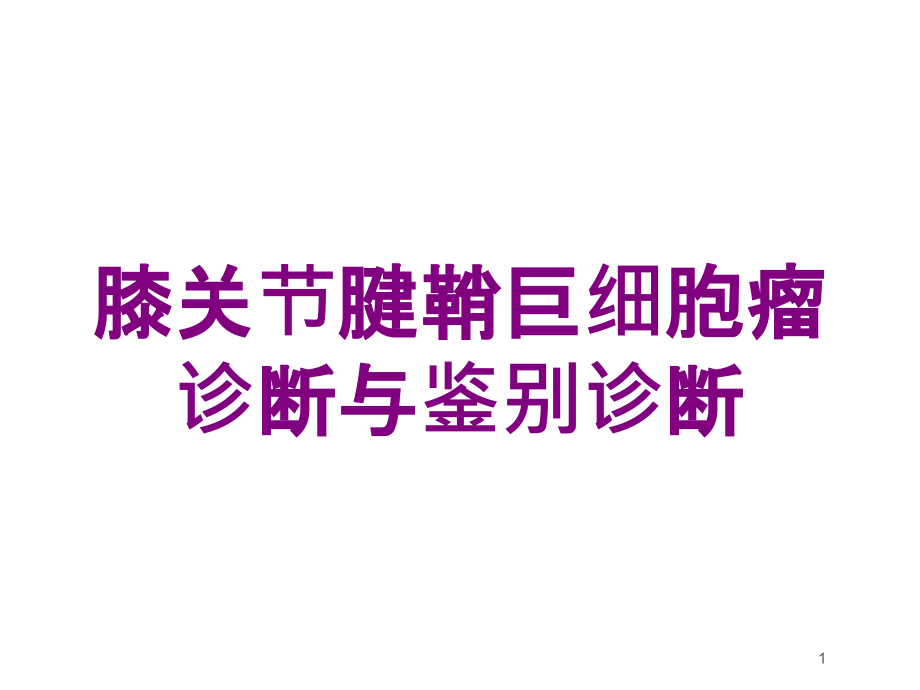 膝关节腱鞘巨细胞瘤诊断与鉴别诊断

1